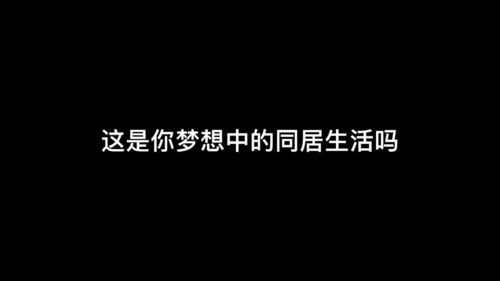 这是你梦想中的同居生活吗